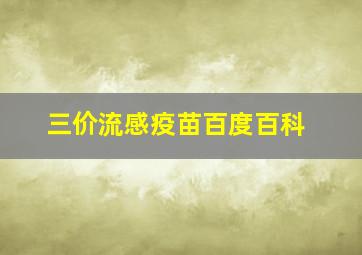 三价流感疫苗百度百科